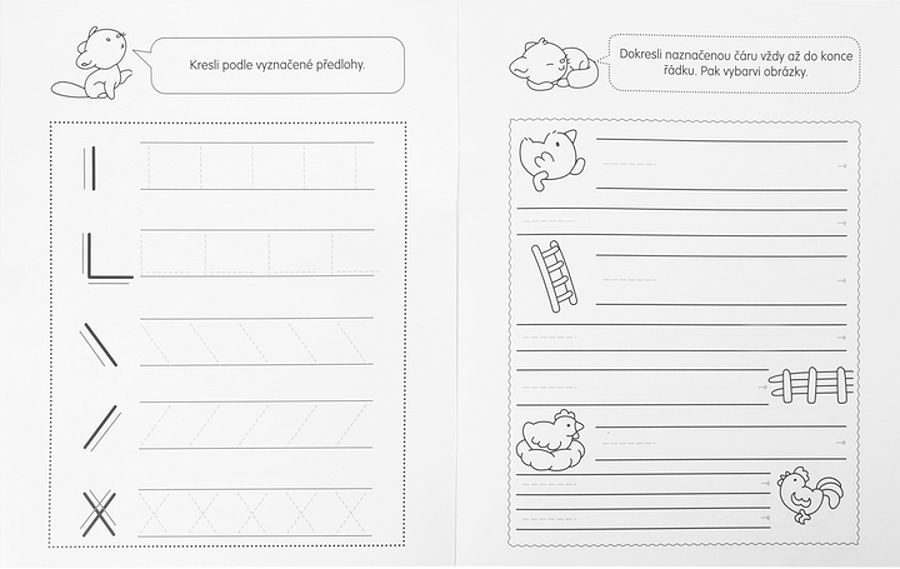 Kresli podle vyznačené předlohy.

Dokresli naznačenou čáru vždy až do konce řádku. Pak vybarvi obrázky.